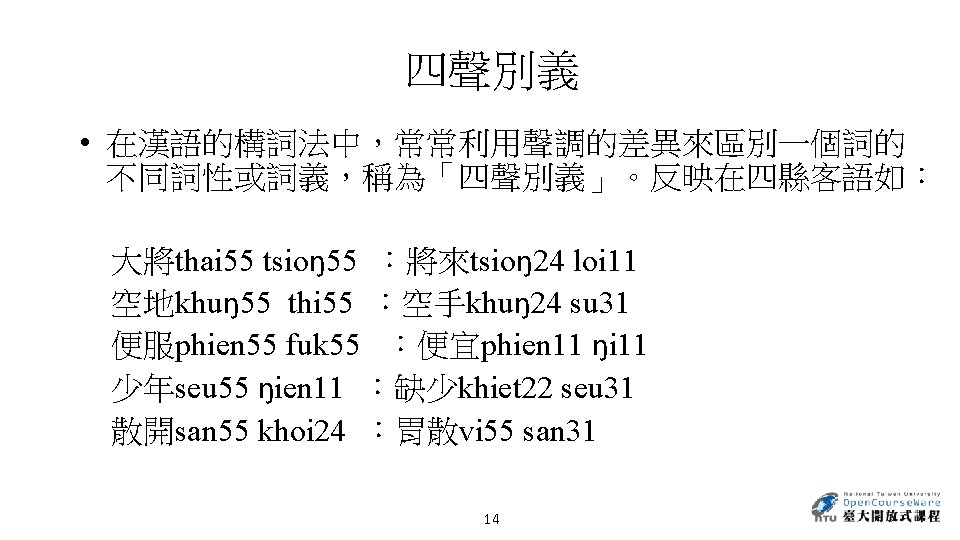 四聲別義

• 在漢語的構詞法中，常常利用聲調的差異來區別一個詞的不同詞性或詞義，稱為「四聲別義」。反映在四縣客語如：

大將thai55 tsioŋ55 ：將來tsioŋ24 loi11
空地khuŋ55 thi55 ：空手khuŋ24 su31
便服phien55 fuk55 ：便宜phien11 ŋi11
少年seu55 ŋien11 ：缺少khiet22 seu31
散開san55 khoi24 ：胃散vi55 san31

14

National Taiwan University
OpenCourseWare
NTU 臺大開放式課程